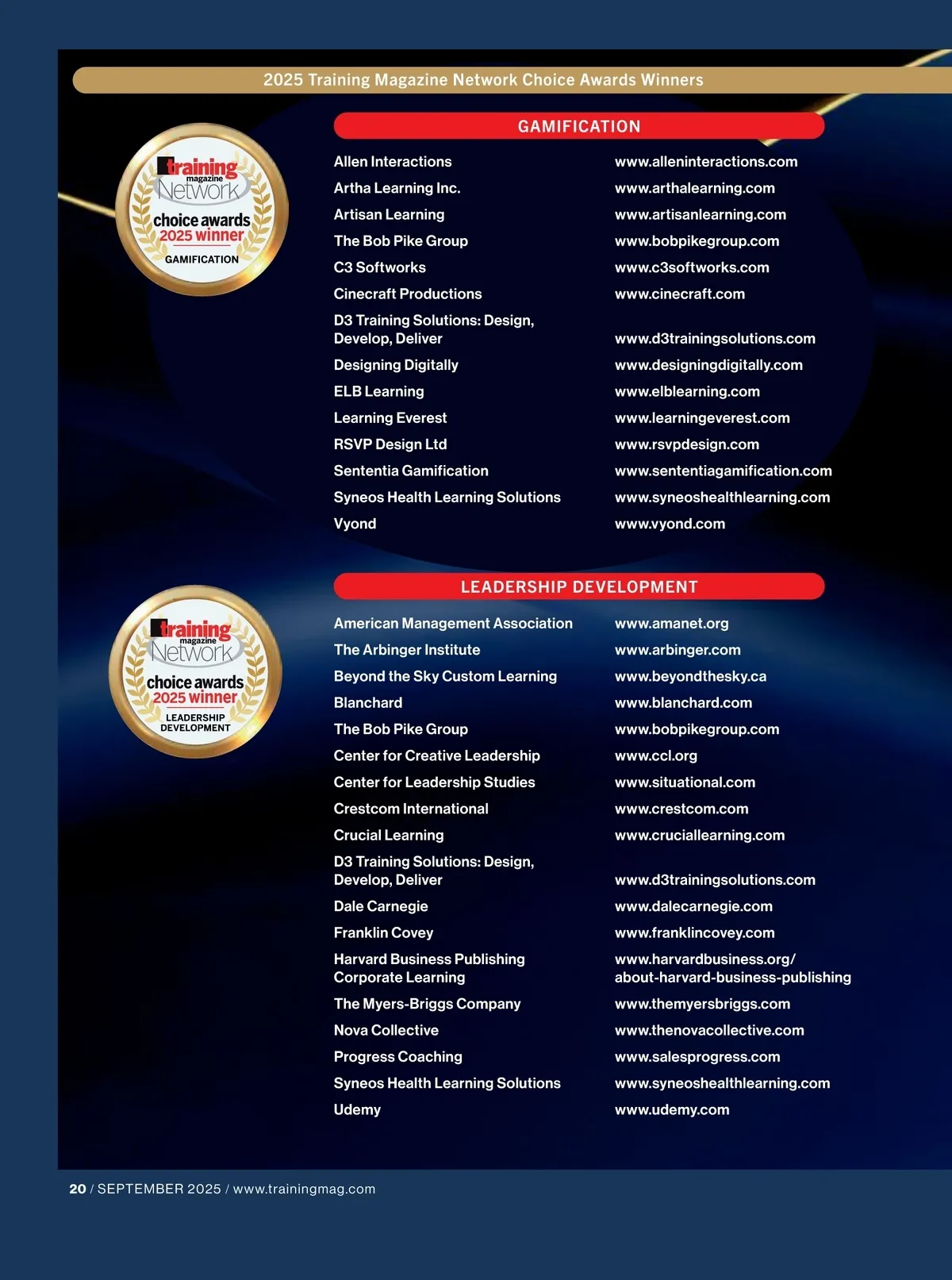 2025 Training Magazine Network Choice Awards Winners

training magazine Network choice awards 2025 winner GAMIFICATION

GAMIFICATION

| | |
|---|---|
| Allen Interactions | www.alleninteractions.com |
| Artha Learning Inc. | www.arthalearning.com |
| Artisan Learning | www.artisanlearning.com |
| The Bob Pike Group | www.bobpikegroup.com |
| C3 Softworks | www.c3softworks.com |
| Cinecraft Productions | www.cinecraft.com |
| D3 Training Solutions: Design, Develop, Deliver | www.d3trainingsolutions.com |
| Designing Digitally | www.designingdigitally.com |
| ELB Learning | www.elblearning.com |
| Learning Everest | www.learningeverest.com |
| RSVP Design Ltd | www.rsvpdesign.com |
| Sententia Gamification | www.sententiagamification.com |
| Syneos Health Learning Solutions | www.syneoshealthlearning.com |
| Vyond | www.vyond.com |

training magazine Network choice awards 2025 winner LEADERSHIP DEVELOPMENT

LEADERSHIP DEVELOPMENT

| | |
|---|---|
| American Management Association | www.amanet.org |
| The Arbinger Institute | www.arbinger.com |
| Beyond the Sky Custom Learning | www.beyondthesky.ca |
| Blanchard | www.blanchard.com |
| The Bob Pike Group | www.bobpikegroup.com |
| Center for Creative Leadership | www.ccl.org |
| Center for Leadership Studies | www.situational.com |
| Crestcom International | www.crestcom.com |
| Crucial Learning | www.cruciallearning.com |
| D3 Training Solutions: Design, Develop, Deliver | www.d3trainingsolutions.com |
| Dale Carnegie | www.dalecarnegie.com |
| Franklin Covey | www.franklincovey.com |
| Harvard Business Publishing Corporate Learning | www.harvardbusiness.org/about-harvard-business-publishing |
| The Myers-Briggs Company | www.themyersbriggs.com |
| Nova Collective | www.thenovacollective.com |
| Progress Coaching | www.salesprogress.com |
| Syneos Health Learning Solutions | www.syneoshealthlearning.com |
| Udemy | www.udemy.com |

20 / SEPTEMBER 2025 / www.trainingmag.com